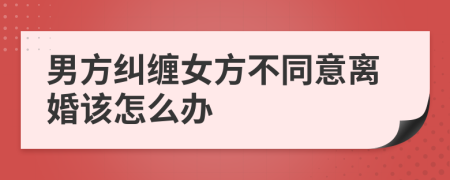 男方纠缠女方不同意离婚该怎么办